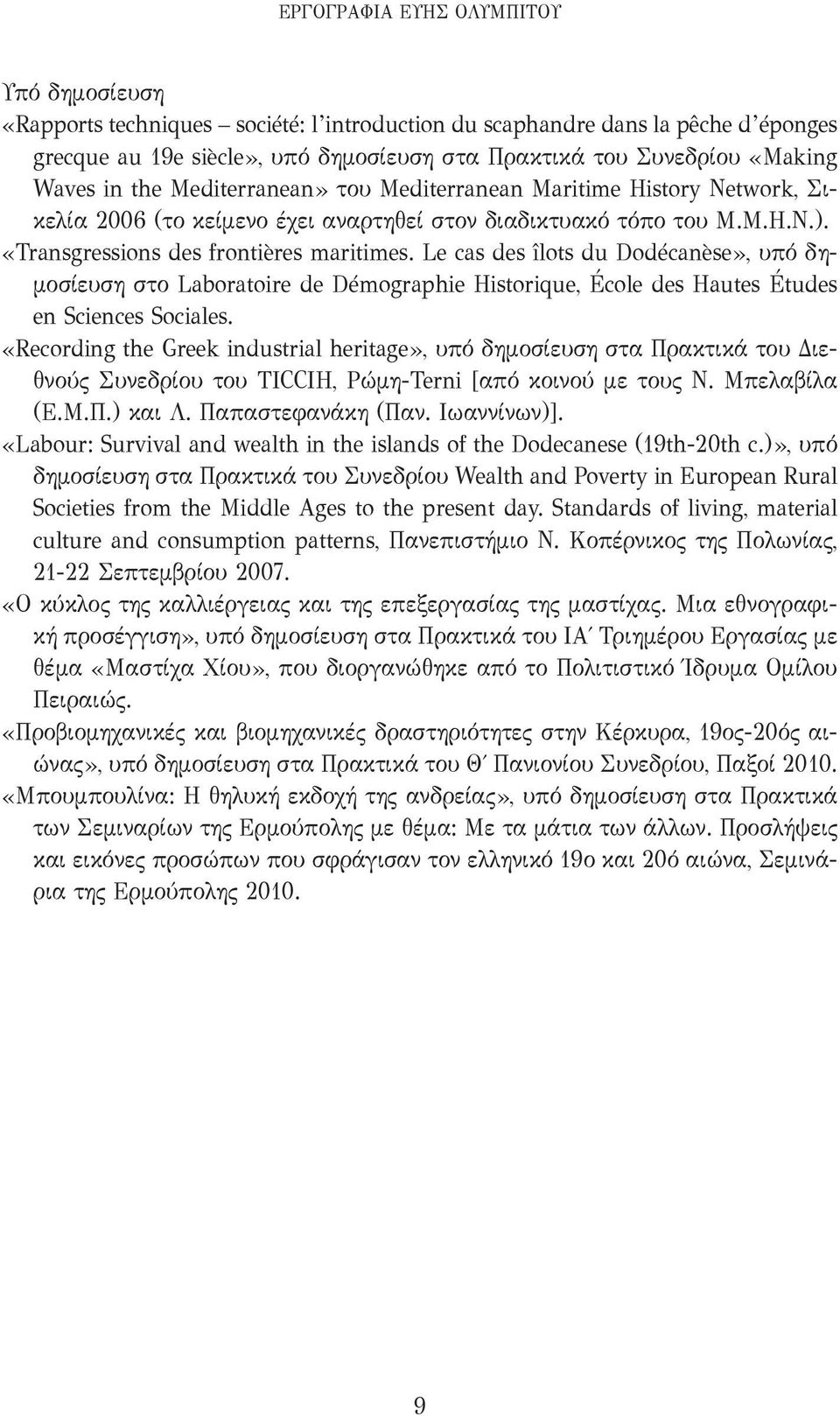 ΕΡΓΟΓΡΑΦΙΑ ΕΥΗΣ ΟΛΥΜΠΙΤΟΥ

Υπό δημοσίευση

«Rapports techniques – société: l'introduction du scaphandre dans la pêche d'éponges grecque au 19e siècle», υπό δημοσίευση στα Πρακτικά του Συνεδρίου «Making Waves in the Mediterranean» του Mediterranean Maritime History Network, Σικελία 2006 (το κείμενο έχει αναρτηθεί στον διαδικτυακό τόπο του M.M.H.N.).

«Transgressions des frontières maritimes. Le cas des îlots du Dodécanèse», υπό δημοσίευση στο Laboratoire de Démographie Historique, École des Hautes Études en Sciences Sociales.

«Recording the Greek industrial heritage», υπό δημοσίευση στα Πρακτικά του Διεθνούς Συνεδρίου του TICCIH, Ρώμη-Terni [από κοινού με τους Ν. Μπελαβίλα (Ε.Μ.Π.) και Λ. Παπαστεφανάκη (Παν. Ιωαννίνων)].

«Labour: Survival and wealth in the islands of the Dodecanese (19th-20th c.)», υπό δημοσίευση στα Πρακτικά του Συνεδρίου Wealth and Poverty in European Rural Societies from the Middle Ages to the present day. Standards of living, material culture and consumption patterns, Πανεπιστήμιο Ν. Κοπέρνικος της Πολωνίας, 21-22 Σεπτεμβρίου 2007.

«Ο κύκλος της καλλιέργειας και της επεξεργασίας της μαστίχας. Μια εθνογραφική προσέγγιση», υπό δημοσίευση στα Πρακτικά του ΙΑ΄ Τριημέρου Εργασίας με θέμα «Μαστίχα Χίου», που διοργανώθηκε από το Πολιτιστικό Ίδρυμα Ομίλου Πειραιώς.

«Προβιομηχανικές και βιομηχανικές δραστηριότητες στην Κέρκυρα, 19ος-20ός αιώνας», υπό δημοσίευση στα Πρακτικά του Θ΄ Πανιονίου Συνεδρίου, Παξοί 2010.

«Μπουμπουλίνα: Η θηλυκή εκδοχή της ανδρείας», υπό δημοσίευση στα Πρακτικά των Σεμιναρίων της Ερμούπολης με θέμα: Με τα μάτια των άλλων. Προσλήψεις και εικόνες προσώπων που σφράγισαν τον ελληνικό 19ο και 20ό αιώνα, Σεμινάρια της Ερμούπολης 2010.

9